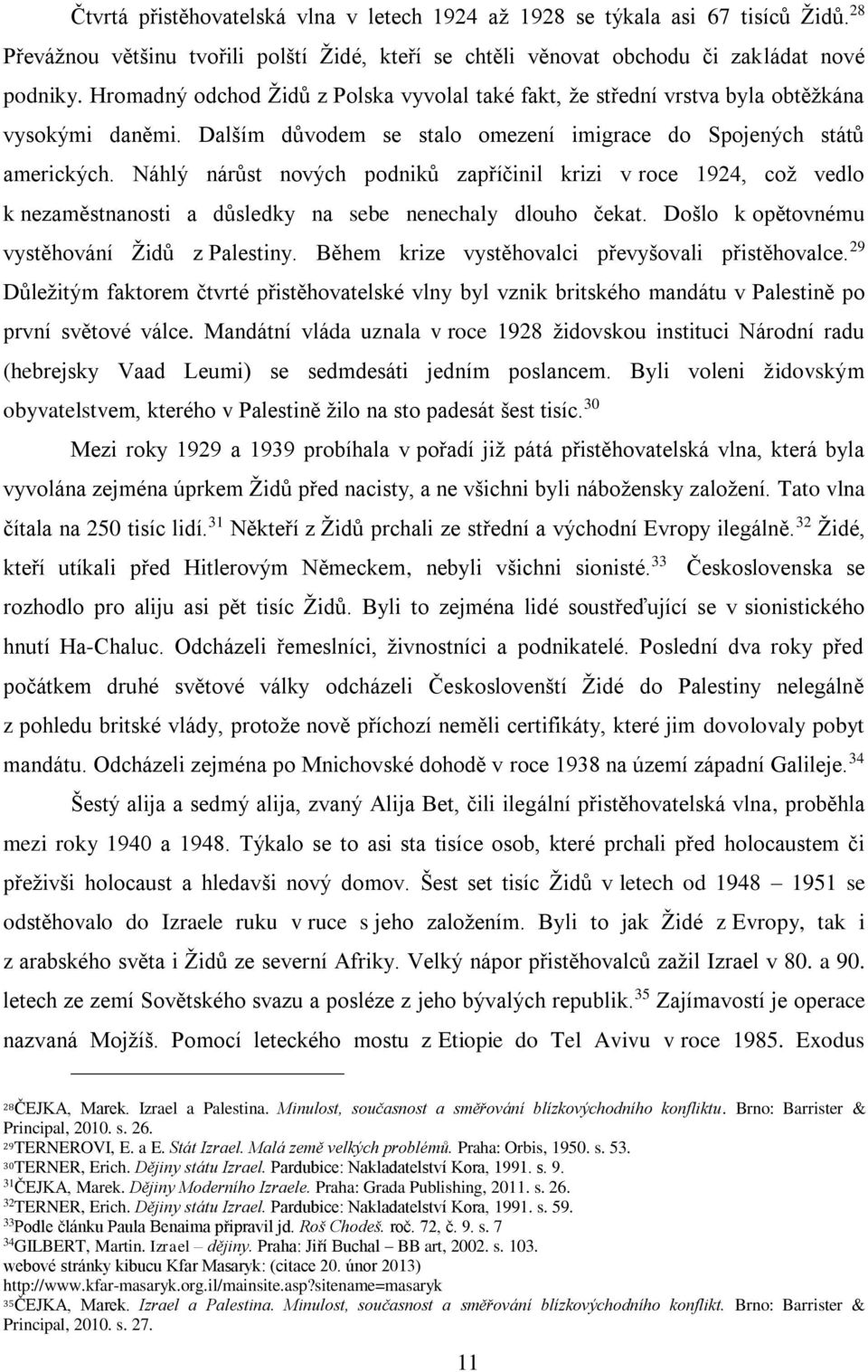 Čtvrtá přistěhovatelská vlna v letech 1924 až 1928 se týkala asi 67 tisíců Židů.$^{28}$ Převážnou většinu tvořili polští Židé, kteří se chtěli věnovat obchodu či zakládat nové podniky. Hromadný odchod Židů z Polska vyvolal také fakt, že střední vrstva byla obtěžkána vysokými daněmi. Dalším důvodem se stalo omezení imigrace do Spojených států amerických. Náhlý nárůst nových podniků zapříčinil krizi v roce 1924, což vedlo k nezaměstnanosti a důsledky na sebe nenechaly dlouho čekat. Došlo k opětovnému vystěhování Židů z Palestiny. Během krize vystěhovalci převyšovali přistěhovalce.$^{29}$ Důležitým faktorem čtvrté přistěhovatelské vlny byl vznik britského mandátu v Palestině po první světové válce. Mandátní vláda uznala v roce 1928 židovskou instituci Národní radu (hebrejsky Vaad Leumi) se sedmdesáti jedním poslancem. Byli voleni židovským obyvatelstvem, kterého v Palestině žilo na sto padesát šest tisíc.$^{30}$

Mezi roky 1929 a 1939 probíhala v pořadí již pátá přistěhovatelská vlna, která byla vyvolána zejména úprkem Židů před nacisty, a ne všichni byli nábožensky založení. Tato vlna čítala na 250 tisíc lidí.$^{31}$ Někteří z Židů prchali ze střední a východní Evropy ilegálně.$^{32}$ Židé, kteří utíkali před Hitlerovým Německem, nebyli všichni sionisté.$^{33}$ Československa se rozhodlo pro aliju asi pět tisíc Židů. Byli to zejména lidé soustřeďující se v sionistického hnutí Ha-Chaluc. Odcházeli řemeslníci, živnostníci a podnikatelé. Poslední dva roky před počátkem druhé světové války odcházeli Českoslovenští Židé do Palestiny nelegálně z pohledu britské vlády, protože nově příchozí neměli certifikáty, které jim dovolovaly pobyt mandátu. Odcházeli zejména po Mnichovské dohodě v roce 1938 na území západní Galileje.$^{34}$

Šestý alija a sedmý alija, zvaný Alija Bet, čili ilegální přistěhovatelská vlna, proběhla mezi roky 1940 a 1948. Týkalo se to asi sta tisíce osob, které prchali před holocaustem či přeživši holocaust a hledavši nový domov. Šest set tisíc Židů v letech od 1948 – 1951 se odstěhovalo do Izraele ruku v ruce s jeho založením. Byli to jak Židé z Evropy, tak i z arabského světa i Židů ze severní Afriky. Velký nápor přistěhovalců zažil Izrael v 80. a 90. letech ze zemí Sovětského svazu a posléze z jeho bývalých republik.$^{35}$ Zajímavostí je operace nazvaná Mojžíš. Pomocí leteckého mostu z Etiopie do Tel Avivu v roce 1985. Exodus

$^{28}$ČEJKA, Marek. Izrael a Palestina. Minulost, současnost a směřování blízkovýchodního konfliktu. Brno: Barrister & Principal, 2010. s. 26.
$^{29}$TERNEROVI, E. a E. Stát Izrael. Malá země velkých problémů. Praha: Orbis, 1950. s. 53.
$^{30}$TERNER, Erich. Dějiny státu Izrael. Pardubice: Nakladatelství Kora, 1991. s. 9.
$^{31}$ČEJKA, Marek. Dějiny Moderního Izraele. Praha: Grada Publishing, 2011. s. 26.
$^{32}$TERNER, Erich. Dějiny státu Izrael. Pardubice: Nakladatelství Kora, 1991. s. 59.
$^{33}$Podle článku Paula Benaima připravil jd. Roš Chodeš. roč. 72, č. 9. s. 7
$^{34}$GILBERT, Martin. Izrael – dějiny. Praha: Jiří Buchal – BB art, 2002. s. 103.
webové stránky kibucu Kfar Masaryk: (citace 20. únor 2013)
http://www.kfar-masaryk.org.il/mainsite.asp?sitename=masaryk
$^{35}$ČEJKA, Marek. Izrael a Palestina. Minulost, současnost a směřování blízkovýchodního konflikt. Brno: Barrister & Principal, 2010. s. 27.

11